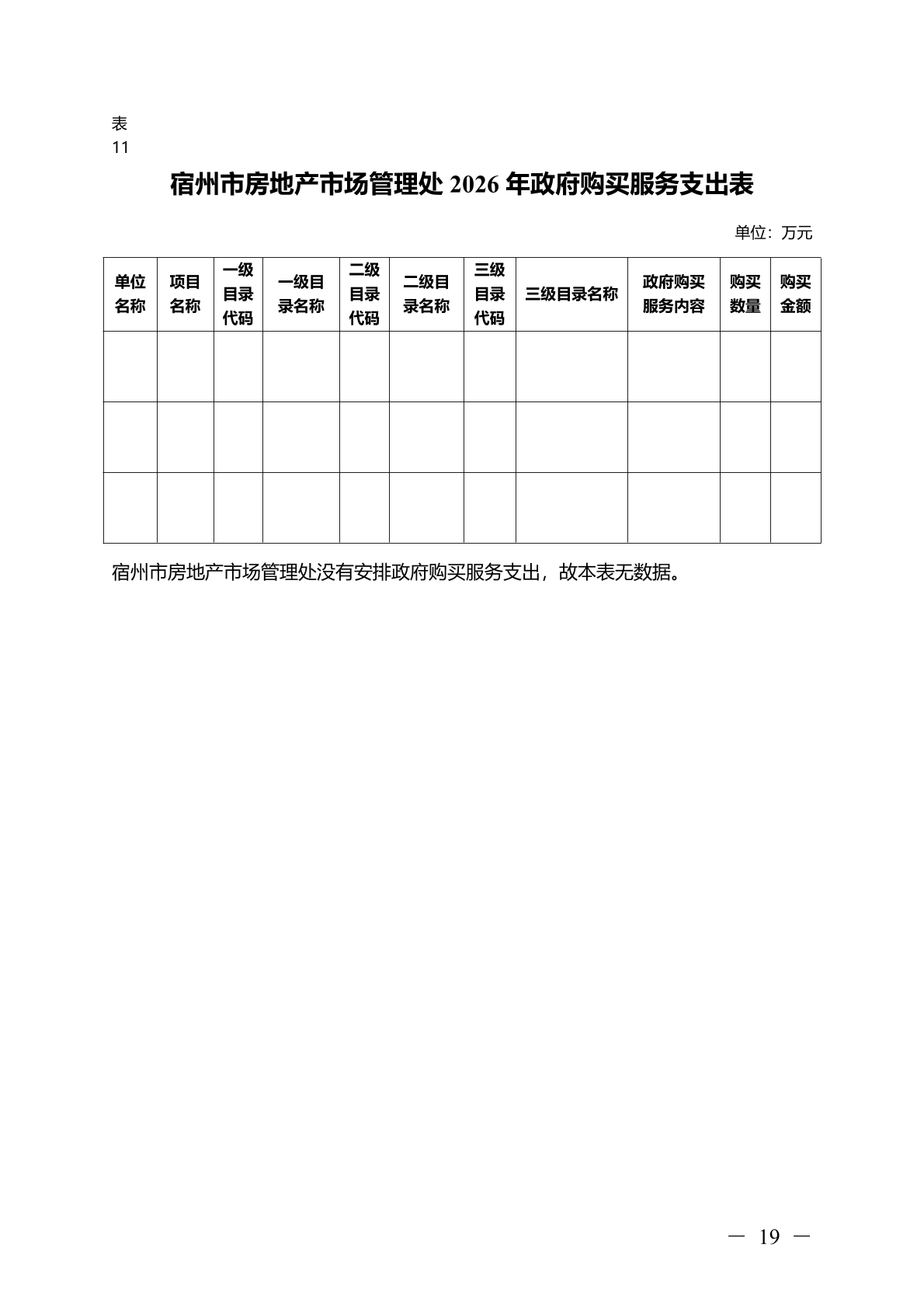 表
11

宿州市房地产市场管理处2026年政府购买服务支出表

单位：万元

| 单位名称 | 项目名称 | 一级目录代码 | 一级目录名称 | 二级目录代码 | 二级目录名称 | 三级目录代码 | 三级目录名称 | 政府购买服务内容 | 购买数量 | 购买金额 |
|---|---|---|---|---|---|---|---|---|---|---|
| | | | | | | | | | | |
| | | | | | | | | | | |
| | | | | | | | | | | |

宿州市房地产市场管理处没有安排政府购买服务支出，故本表无数据。

— 19 —